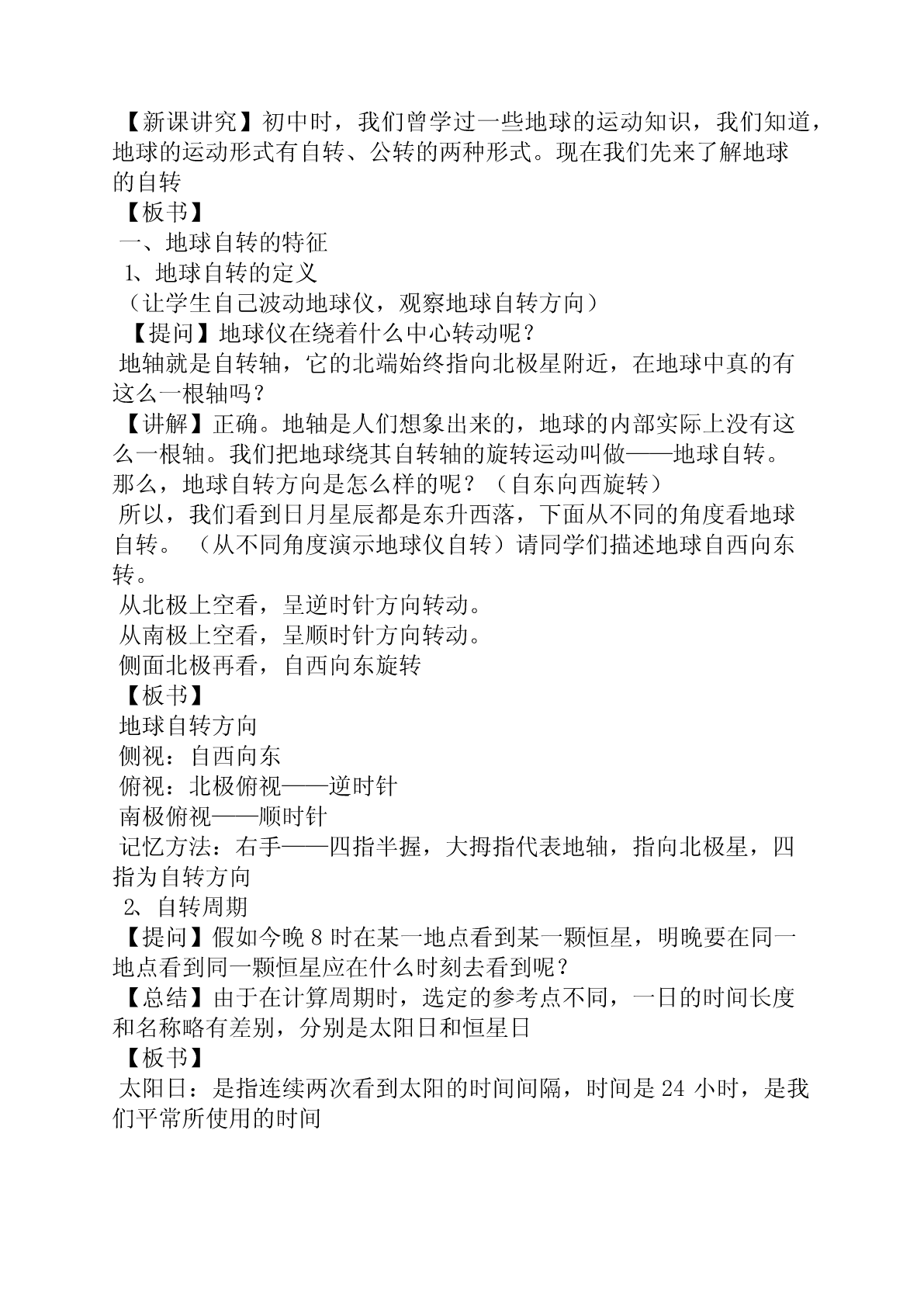 【新课讲究】初中时，我们曾学过一些地球的运动知识，我们知道，地球的运动形式有自转、公转的两种形式。现在我们先来了解地球的自转

【板书】

一、地球自转的特征

1、地球自转的定义

（让学生自己波动地球仪，观察地球自转方向）

【提问】地球仪在绕着什么中心转动呢？

地轴就是自转轴，它的北端始终指向北极星附近，在地球中真的有这么一根轴吗？

【讲解】正确。地轴是人们想象出来的，地球的内部实际上没有这么一根轴。我们把地球绕其自转轴的旋转运动叫做——地球自转。那么，地球自转方向是怎么样的呢？（自东向西旋转）

所以，我们看到日月星辰都是东升西落，下面从不同的角度看地球自转。（从不同角度演示地球仪自转）请同学们描述地球自西向东转。

从北极上空看，呈逆时针方向转动。

从南极上空看，呈顺时针方向转动。

侧面北极再看，自西向东旋转

【板书】

地球自转方向

侧视：自西向东

俯视：北极俯视——逆时针

南极俯视——顺时针

记忆方法：右手——四指半握，大拇指代表地轴，指向北极星，四指为自转方向

2、自转周期

【提问】假如今晚 8 时在某一地点看到某一颗恒星，明晚要在同一地点看到同一颗恒星应在什么时刻去看到呢？

【总结】由于在计算周期时，选定的参考点不同，一日的时间长度和名称略有差别，分别是太阳日和恒星日

【板书】

太阳日：是指连续两次看到太阳的时间间隔，时间是 24 小时，是我们平常所使用的时间